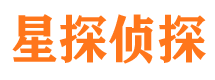 星探侦探